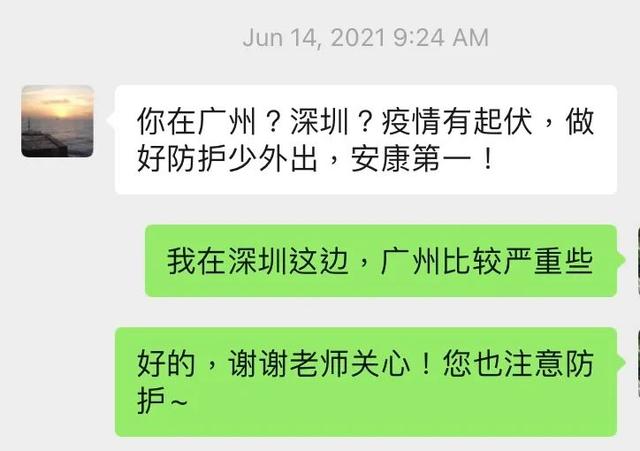 Jun 14, 2021 9:24 AM

你在广州？深圳？疫情有起伏，做好防护少外出，安康第一！

我在深圳这边，广州比较严重些

好的，谢谢老师关心！您也注意防护~